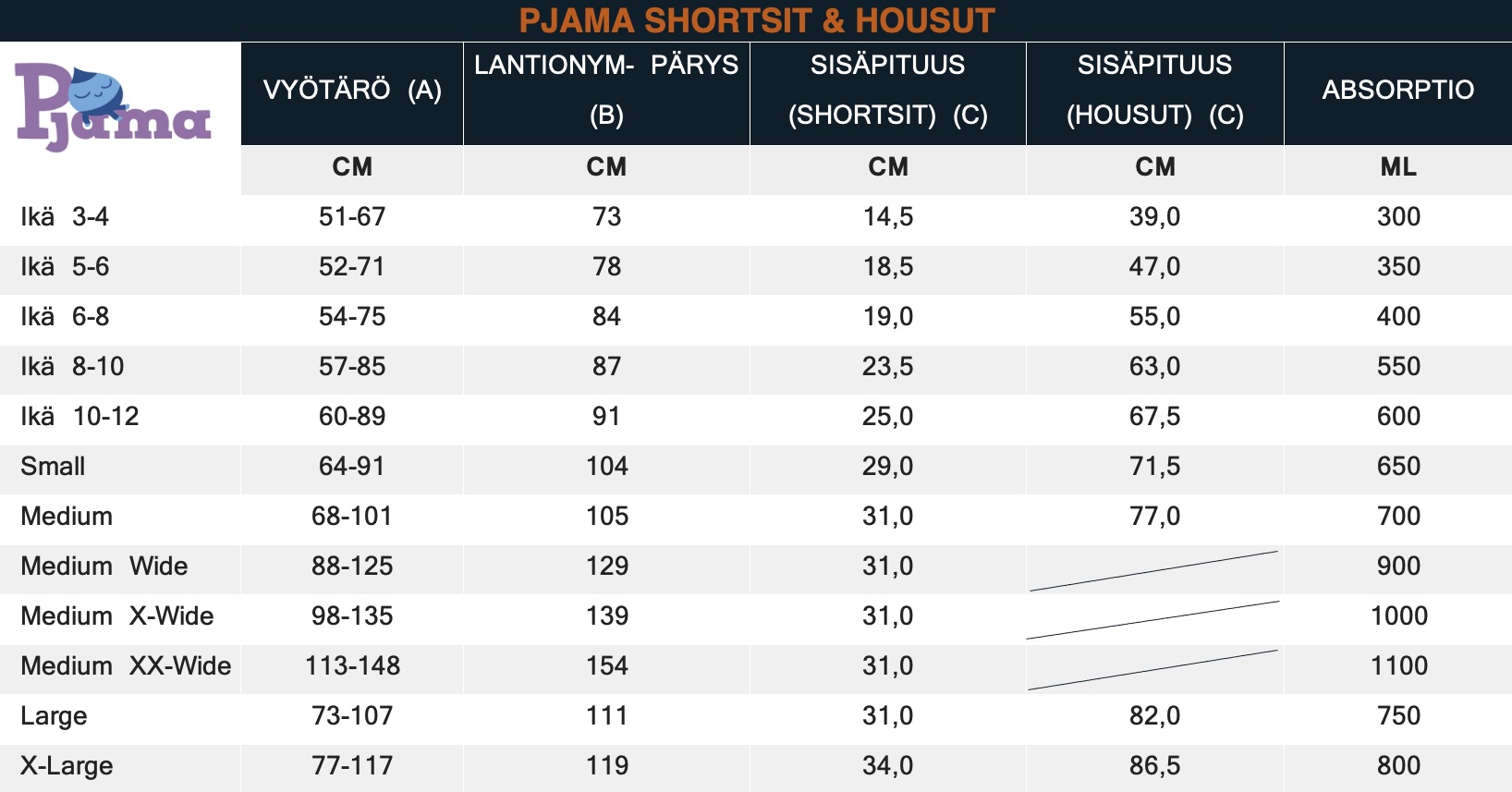 PJAMA SHORTSIT & HOUSUT

| Pjama | VYÖTÄRÖ (A) | LANTIONYM- PÄRYS (B) | SISÄPITUUS (SHORTSIT) (C) | SISÄPITUUS (HOUSUT) (C) | ABSORPTIO |
|---|---|---|---|---|---|
| | CM | CM | CM | CM | ML |
| Ikä 3-4 | 51-67 | 73 | 14,5 | 39,0 | 300 |
| Ikä 5-6 | 52-71 | 78 | 18,5 | 47,0 | 350 |
| Ikä 6-8 | 54-75 | 84 | 19,0 | 55,0 | 400 |
| Ikä 8-10 | 57-85 | 87 | 23,5 | 63,0 | 550 |
| Ikä 10-12 | 60-89 | 91 | 25,0 | 67,5 | 600 |
| Small | 64-91 | 104 | 29,0 | 71,5 | 650 |
| Medium | 68-101 | 105 | 31,0 | 77,0 | 700 |
| Medium Wide | 88-125 | 129 | 31,0 | | 900 |
| Medium X-Wide | 98-135 | 139 | 31,0 | | 1000 |
| Medium XX-Wide | 113-148 | 154 | 31,0 | | 1100 |
| Large | 73-107 | 111 | 31,0 | 82,0 | 750 |
| X-Large | 77-117 | 119 | 34,0 | 86,5 | 800 |